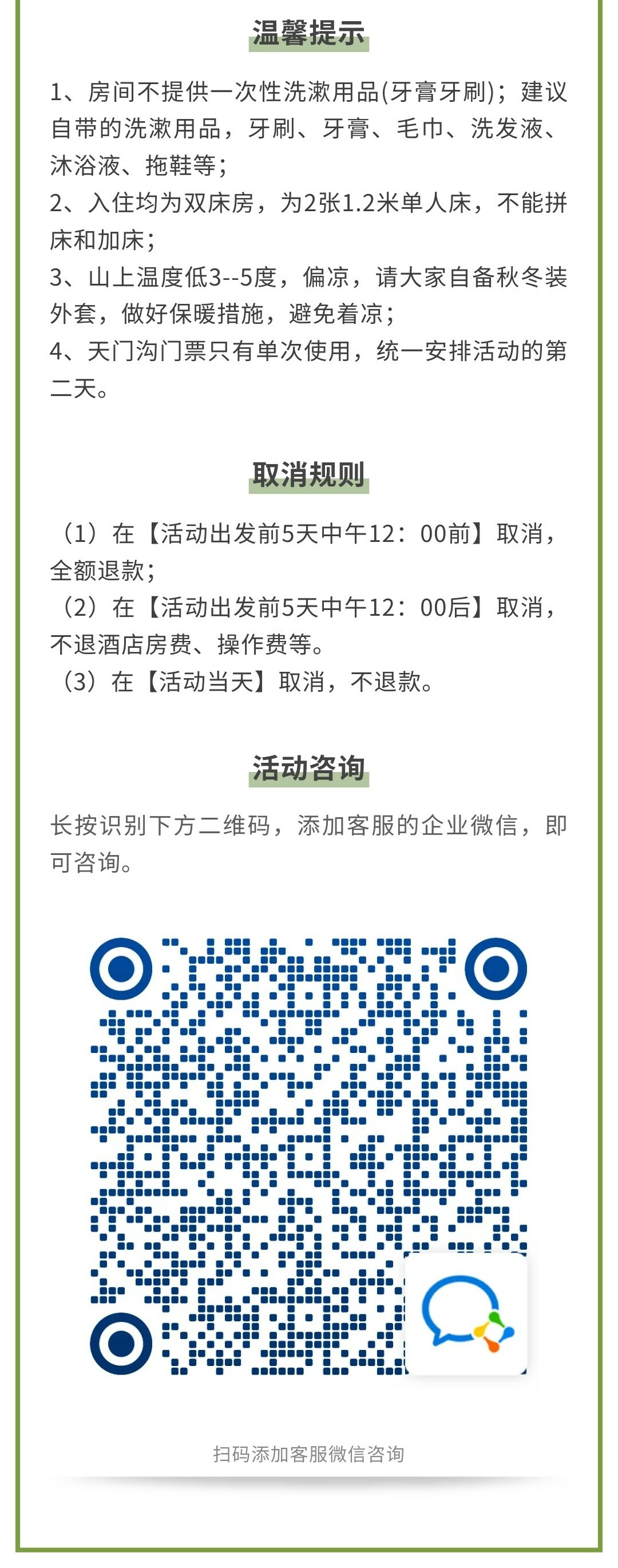 温馨提示

1、房间不提供一次性洗漱用品(牙膏牙刷)；建议自带的洗漱用品，牙刷、牙膏、毛巾、洗发液、沐浴液、拖鞋等；
2、入住均为双床房，为2张1.2米单人床，不能拼床和加床；
3、山上温度低3--5度，偏凉，请大家自备秋冬装外套，做好保暖措施，避免着凉；
4、天门沟门票只有单次使用，统一安排活动的第二天。

取消规则

（1）在【活动出发前5天中午12：00前】取消，全额退款；
（2）在【活动出发前5天中午12：00后】取消，不退酒店房费、操作费等。
（3）在【活动当天】取消，不退款。

活动咨询

长按识别下方二维码，添加客服的企业微信，即可咨询。

扫码添加客服微信咨询